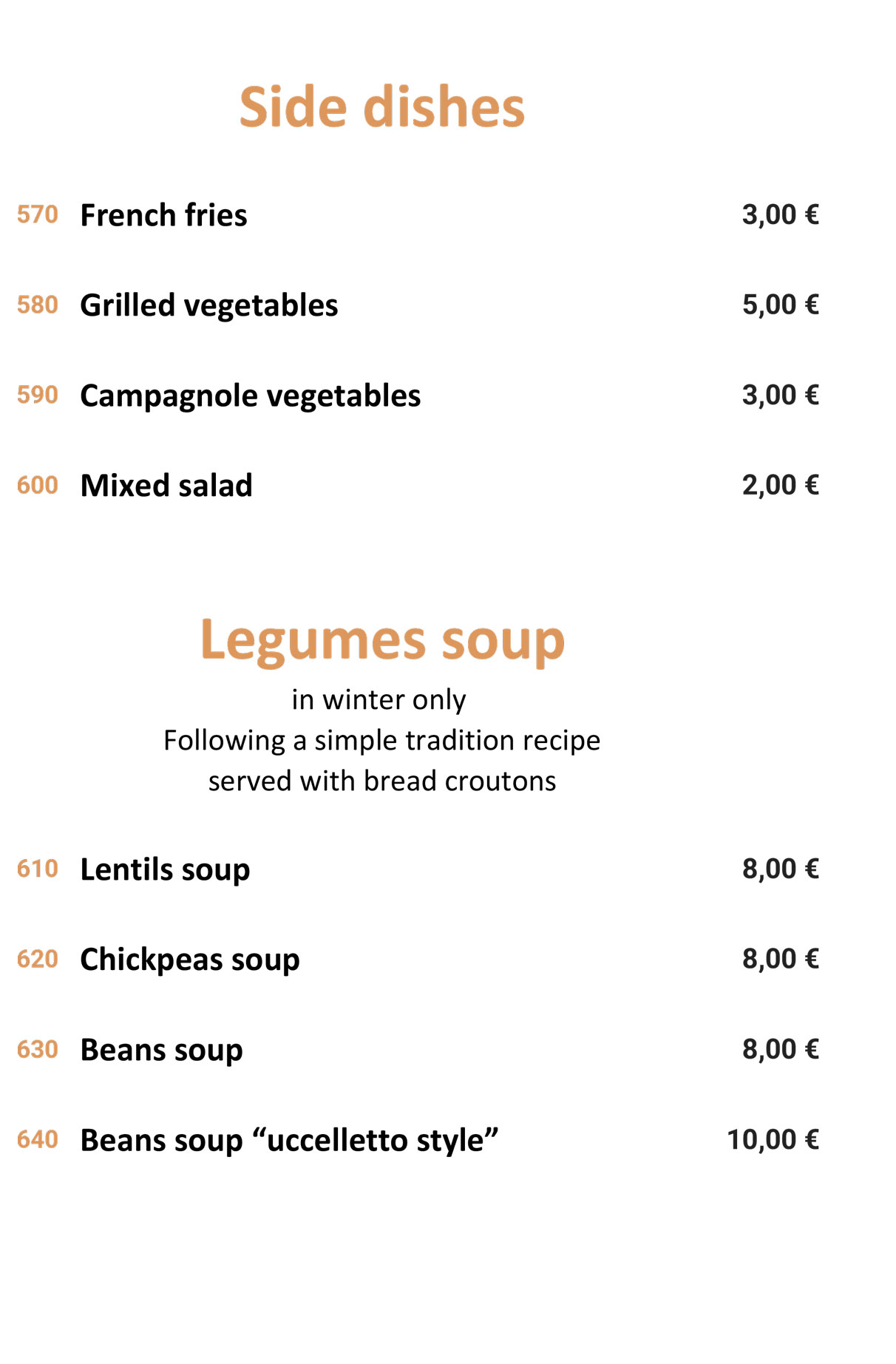 Side dishes

570 French fries 3,00 €

580 Grilled vegetables 5,00 €

590 Campagnole vegetables 3,00 €

600 Mixed salad 2,00 €

Legumes soup

in winter only
Following a simple tradition recipe
served with bread croutons

610 Lentils soup 8,00 €

620 Chickpeas soup 8,00 €

630 Beans soup 8,00 €

640 Beans soup “uccelletto style” 10,00 €